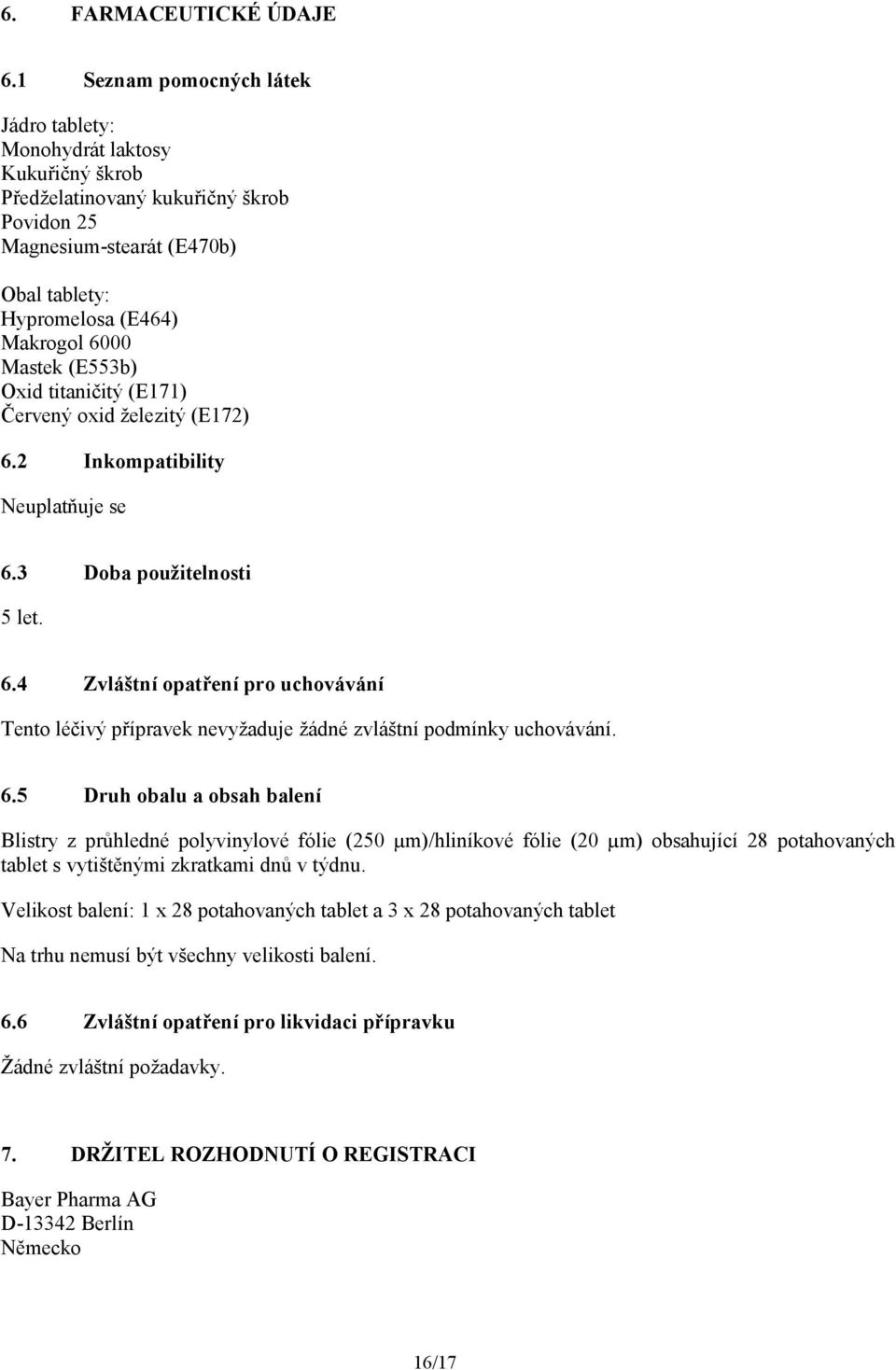 6. FARMACEUTICKÉ ÚDAJE

6.1 Seznam pomocných látek

Jádro tablety:
Monohydrát laktosy
Kukuřičný škrob
Předželatinovaný kukuřičný škrob
Povidon 25
Magnesium-stearát (E470b)

Obal tablety:
Hypromelosa (E464)
Makrogol 6000
Mastek (E553b)
Oxid titaničitý (E171)
Červený oxid železitý (E172)

6.2 Inkompatibility

Neuplatňuje se

6.3 Doba použitelnosti

5 let.

6.4 Zvláštní opatření pro uchovávání

Tento léčivý přípravek nevyžaduje žádné zvláštní podmínky uchovávání.

6.5 Druh obalu a obsah balení

Blistry z průhledné polyvinylové fólie (250 μm)/hliníkové fólie (20 μm) obsahující 28 potahovaných tablet s vytištěnými zkratkami dnů v týdnu.

Velikost balení: 1 x 28 potahovaných tablet a 3 x 28 potahovaných tablet

Na trhu nemusí být všechny velikosti balení.

6.6 Zvláštní opatření pro likvidaci přípravku

Žádné zvláštní požadavky.

7. DRŽITEL ROZHODNUTÍ O REGISTRACI

Bayer Pharma AG
D-13342 Berlín
Německo

16/17